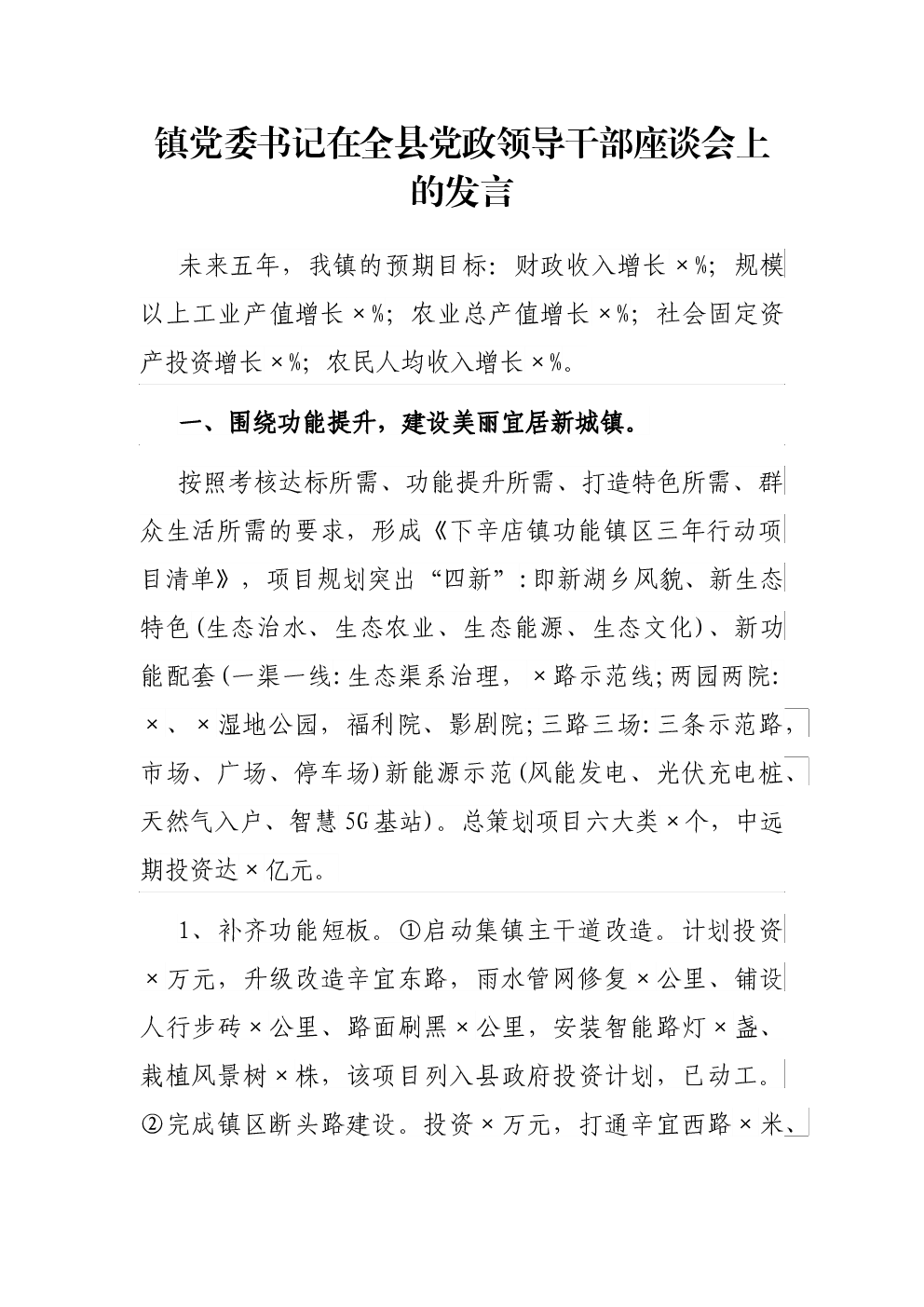 镇党委书记在全县党政领导干部座谈会上的发言

未来五年，我镇的预期目标：财政收入增长×%；规模以上工业产值增长×%；农业总产值增长×%；社会固定资产投资增长×%；农民人均收入增长×%。

一、围绕功能提升，建设美丽宜居新城镇。

按照考核达标所需、功能提升所需、打造特色所需、群众生活所需的要求，形成《下辛店镇功能镇区三年行动项目清单》，项目规划突出“四新”：即新湖乡风貌、新生态特色(生态治水、生态农业、生态能源、生态文化)、新功能配套(一渠一线：生态渠系治理，×路示范线；两园两院：×、×湿地公园，福利院、影剧院；三路三场：三条示范路，市场、广场、停车场)新能源示范(风能发电、光伏充电桩、天然气入户、智慧5G基站)。总策划项目六大类×个，中远期投资达×亿元。

1、补齐功能短板。①启动集镇主干道改造。计划投资×万元，升级改造辛宜东路，雨水管网修复×公里、铺设人行步砖×公里、路面刷黑×公里，安装智能路灯×盏、栽植风景树×株，该项目列入县政府投资计划，已动工。②完成镇区断头路建设。投资×万元，打通辛宜西路×米、